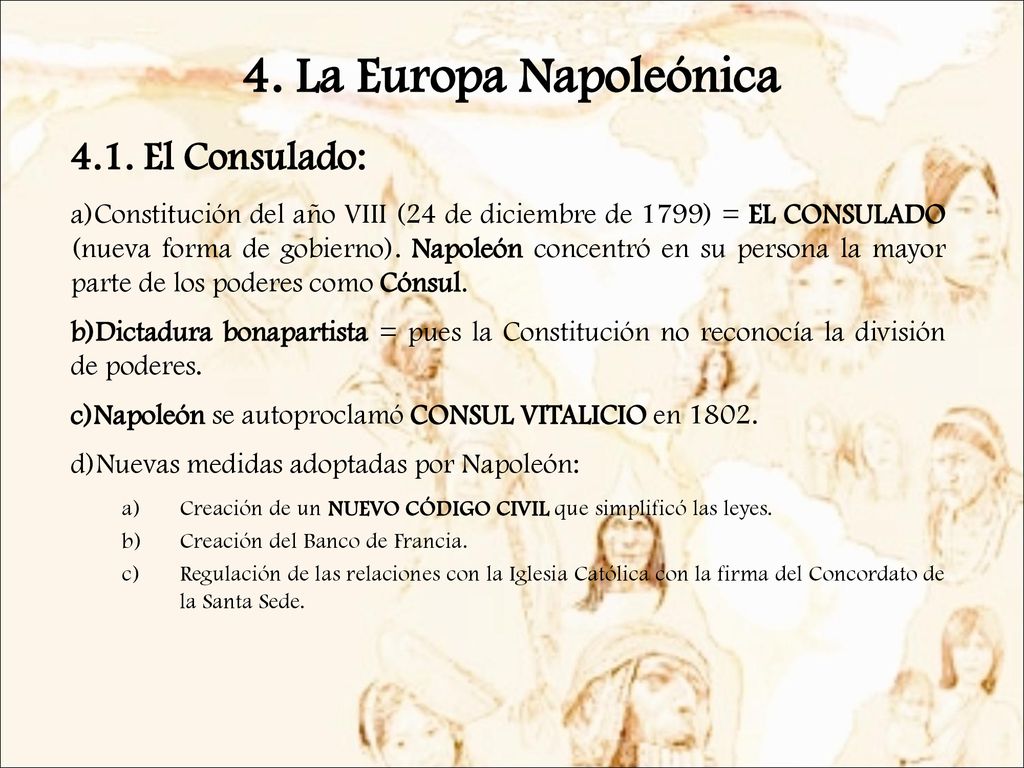 4. La Europa Napoleónica

4.1. El Consulado:

a)Constitución del año VIII (24 de diciembre de 1799) = EL CONSULADO (nueva forma de gobierno). Napoleón concentró en su persona la mayor parte de los poderes como Cónsul.

b)Dictadura bonapartista = pues la Constitución no reconocía la división de poderes.

c)Napoleón se autoproclamó CONSUL VITALICIO en 1802.

d)Nuevas medidas adoptadas por Napoleón:

a) Creación de un NUEVO CÓDIGO CIVIL que simplificó las leyes.

b) Creación del Banco de Francia.

c) Regulación de las relaciones con la Iglesia Católica con la firma del Concordato de la Santa Sede.